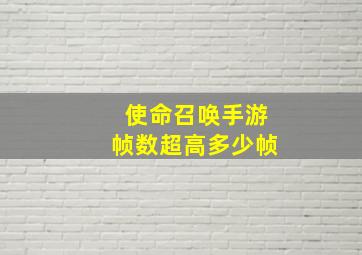 使命召唤手游
帧数超高多少帧